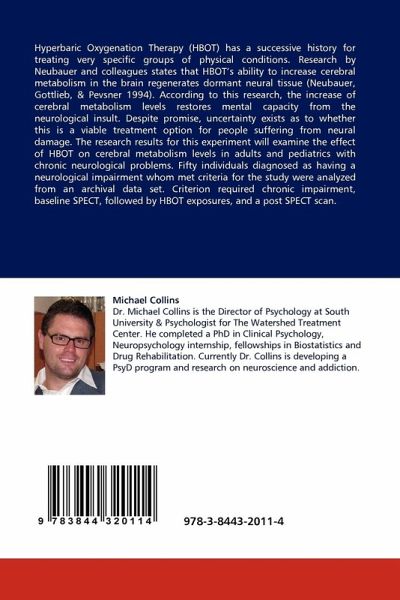 Hyperbaric Oxygenation Therapy (HBOT) has a successive history for treating very specific groups of physical conditions. Research by Neubauer and colleagues states that HBOT's ability to increase cerebral metabolism in the brain regenerates dormant neural tissue (Neubauer, Gottlieb, & Pevsner 1994). According to this research, the increase of cerebral metabolism levels restores mental capacity from the neurological insult. Despite promise, uncertainty exists as to whether this is a viable treatment option for people suffering from neural damage. The research results for this experiment will examine the effect of HBOT on cerebral metabolism levels in adults and pediatrics with chronic neurological problems. Fifty individuals diagnosed as having a neurological impairment whom met criteria for the study were analyzed from an archival data set. Criterion required chronic impairment, baseline SPECT, followed by HBOT exposures, and a post SPECT scan.

Michael Collins
Dr. Michael Collins is the Director of Psychology at South University & Psychologist for The Watershed Treatment Center. He completed a PhD in Clinical Psychology, Neuropsychology internship, fellowships in Biostatistics and Drug Rehabilitation. Currently Dr. Collins is developing a PsyD program and research on neuroscience and addiction.

9 783844 320114

978-3-8443-2011-4